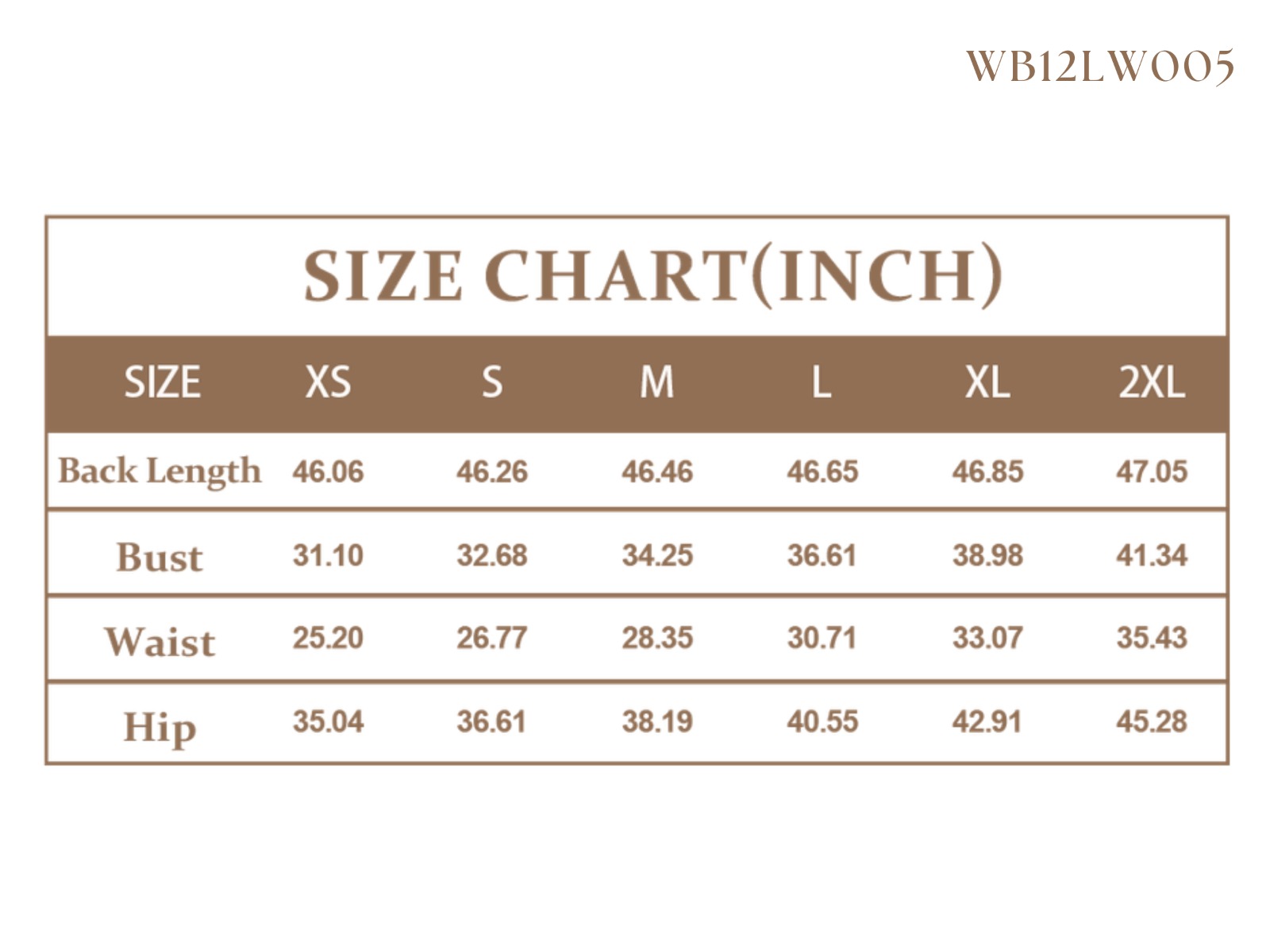 WB12LW005

SIZE CHART(INCH)

| SIZE | XS | S | M | L | XL | 2XL |
|---|---|---|---|---|---|---|
| Back Length | 46.06 | 46.26 | 46.46 | 46.65 | 46.85 | 47.05 |
| Bust | 31.10 | 32.68 | 34.25 | 36.61 | 38.98 | 41.34 |
| Waist | 25.20 | 26.77 | 28.35 | 30.71 | 33.07 | 35.43 |
| Hip | 35.04 | 36.61 | 38.19 | 40.55 | 42.91 | 45.28 |